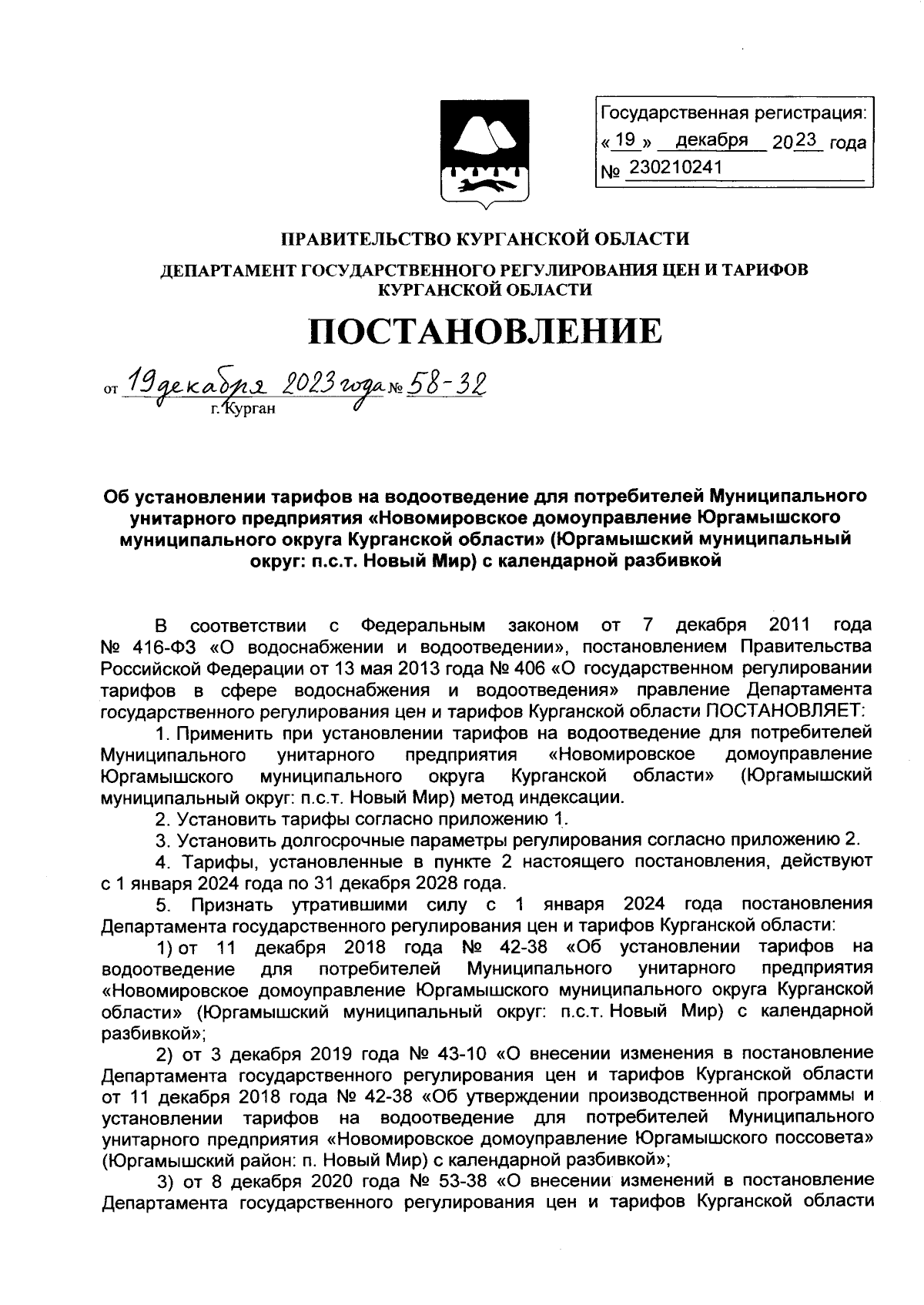 Государственная регистрация:
« 19 » декабря 2023 года
№ 230210241

ПРАВИТЕЛЬСТВО КУРГАНСКОЙ ОБЛАСТИ

ДЕПАРТАМЕНТ ГОСУДАРСТВЕННОГО РЕГУЛИРОВАНИЯ ЦЕН И ТАРИФОВ КУРГАНСКОЙ ОБЛАСТИ

ПОСТАНОВЛЕНИЕ

от 19 декабря 2023 года № 58-32
г. Курган

Об установлении тарифов на водоотведение для потребителей Муниципального унитарного предприятия «Новомировское домоуправление Юргамышского муниципального округа Курганской области» (Юргамышский муниципальный округ: п.с.т. Новый Мир) с календарной разбивкой

В соответствии с Федеральным законом от 7 декабря 2011 года № 416-ФЗ «О водоснабжении и водоотведении», постановлением Правительства Российской Федерации от 13 мая 2013 года № 406 «О государственном регулировании тарифов в сфере водоснабжения и водоотведения» правление Департамента государственного регулирования цен и тарифов Курганской области ПОСТАНОВЛЯЕТ:

1. Применить при установлении тарифов на водоотведение для потребителей Муниципального унитарного предприятия «Новомировское домоуправление Юргамышского муниципального округа Курганской области» (Юргамышский муниципальный округ: п.с.т. Новый Мир) метод индексации.

2. Установить тарифы согласно приложению 1.

3. Установить долгосрочные параметры регулирования согласно приложению 2.

4. Тарифы, установленные в пункте 2 настоящего постановления, действуют с 1 января 2024 года по 31 декабря 2028 года.

5. Признать утратившими силу с 1 января 2024 года постановления Департамента государственного регулирования цен и тарифов Курганской области:

1) от 11 декабря 2018 года № 42-38 «Об установлении тарифов на водоотведение для потребителей Муниципального унитарного предприятия «Новомировское домоуправление Юргамышского муниципального округа Курганской области» (Юргамышский муниципальный округ: п.с.т. Новый Мир) с календарной разбивкой»;

2) от 3 декабря 2019 года № 43-10 «О внесении изменения в постановление Департамента государственного регулирования цен и тарифов Курганской области от 11 декабря 2018 года № 42-38 «Об утверждении производственной программы и установлении тарифов на водоотведение для потребителей Муниципального унитарного предприятия «Новомировское домоуправление Юргамышского поссовета» (Юргамышский район: п. Новый Мир) с календарной разбивкой»;

3) от 8 декабря 2020 года № 53-38 «О внесении изменений в постановление Департамента государственного регулирования цен и тарифов Курганской области